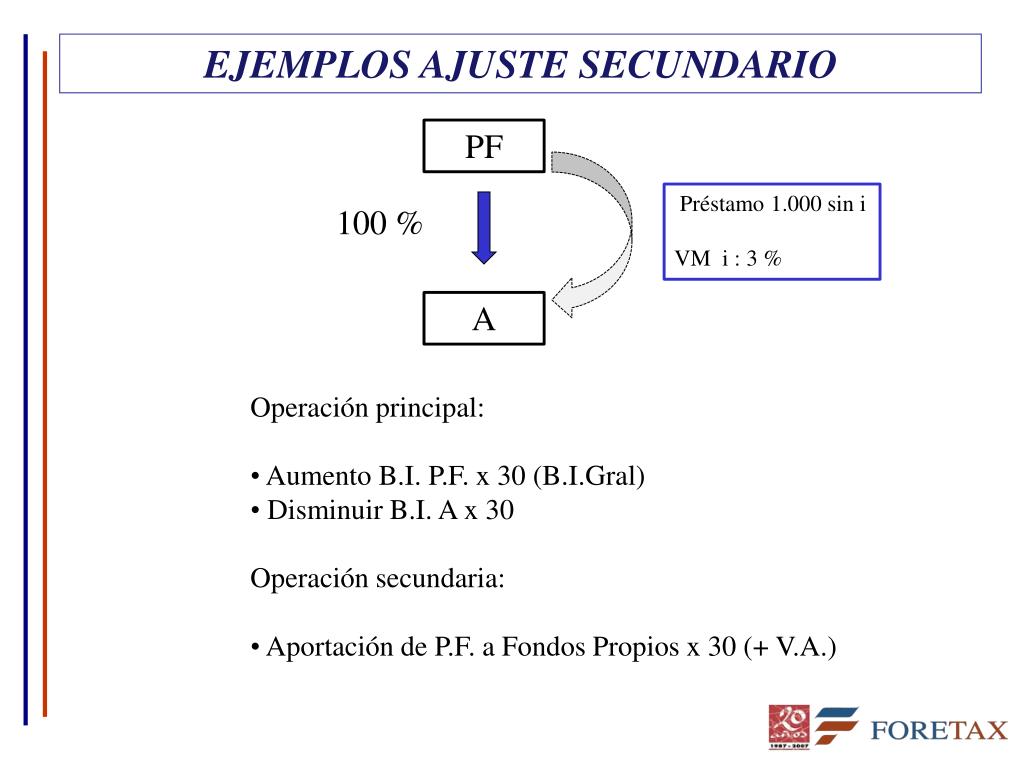 EJEMPLOS AJUSTE SECUNDARIO

PF

100 %

A

Préstamo 1.000 sin i

VM i : 3 %

Operación principal:

• Aumento B.I. P.F. x 30 (B.I.Gral)
• Disminuir B.I. A x 30

Operación secundaria:

• Aportación de P.F. a Fondos Propios x 30 (+ V.A.)

1987 - 2007

FORETAX